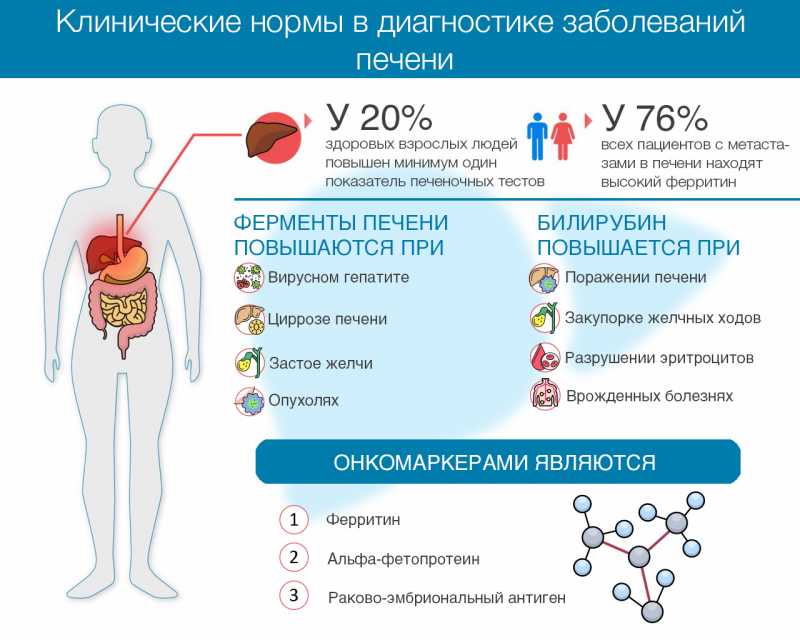 Клинические нормы в диагностике заболеваний печени

У 20%
здоровых взрослых людей повышен минимум один показатель печеночных тестов

У 76%
всех пациентов с метастазами в печени находят высокий ферритин

ФЕРМЕНТЫ ПЕЧЕНИ ПОВЫШАЮТСЯ ПРИ

Вирусном гепатите

Циррозе печени

Застое желчи

Опухолях

БИЛИРУБИН ПОВЫШАЕТСЯ ПРИ

Поражении печени

Закупорке желчных ходов

Разрушении эритроцитов

Врожденных болезнях

ОНКОМАРКЕРАМИ ЯВЛЯЮТСЯ

1 Ферритин

2 Альфа-фетопротеин

3 Раково-эмбриональный антиген